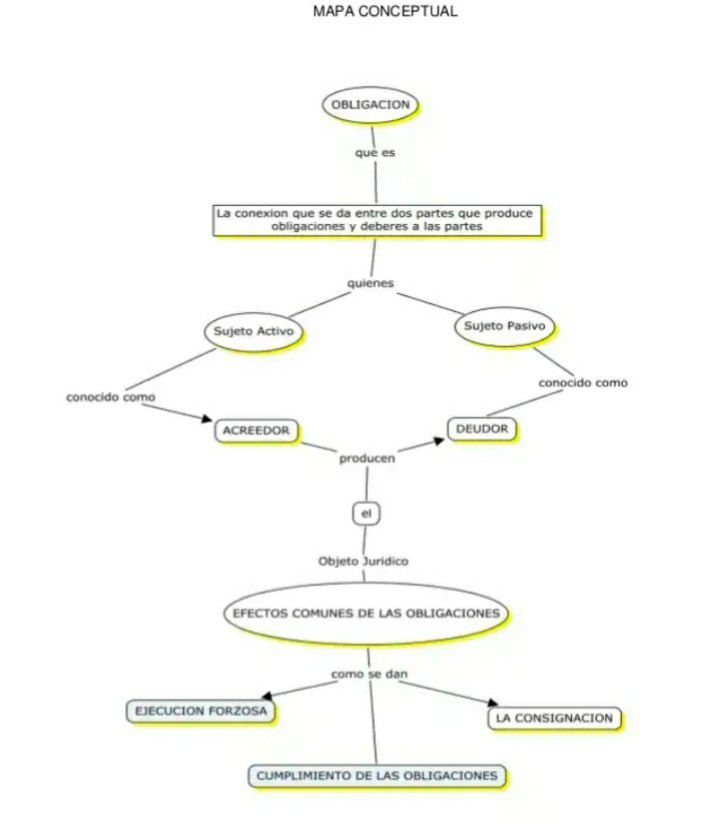 MAPA CONCEPTUAL

OBLIGACION

que es

La conexion que se da entre dos partes que produce obligaciones y deberes a las partes

quienes

Sujeto Activo

Sujeto Pasivo

conocido como

conocido como

ACREEDOR

DEUDOR

producen

el

Objeto Juridico

EFECTOS COMUNES DE LAS OBLIGACIONES

como se dan

EJECUCION FORZOSA

LA CONSIGNACION

CUMPLIMIENTO DE LAS OBLIGACIONES